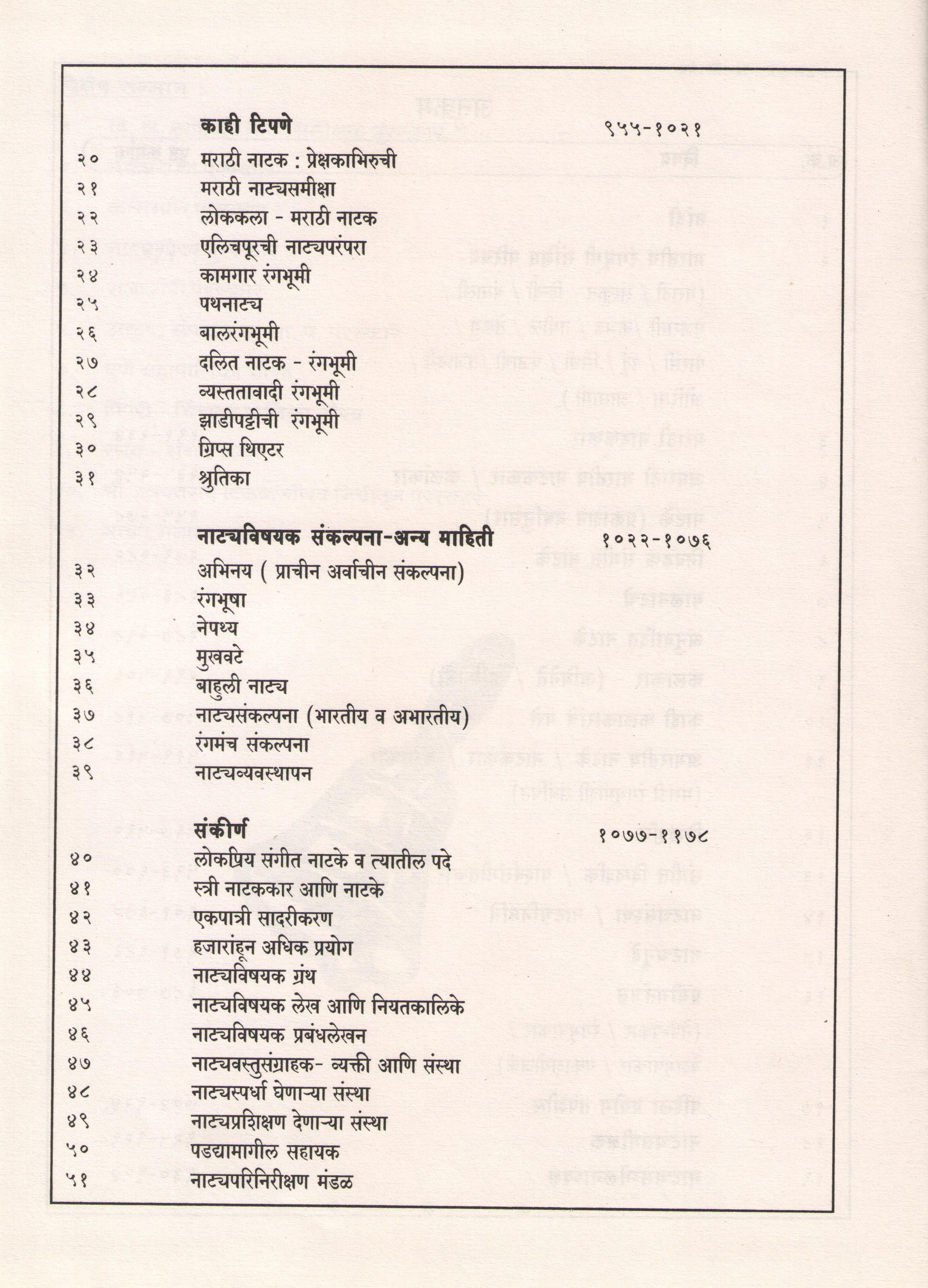 काही टिपणे ९५५-१०२१

२० मराठी नाटक : प्रेक्षकाभिरुची
२१ मराठी नाट्यसमीक्षा
२२ लोककला - मराठी नाटक
२३ एलिचपूरची नाट्यपरंपरा
२४ कामगार रंगभूमी
२५ पथनाट्य
२६ बालरंगभूमी
२७ दलित नाटक - रंगभूमी
२८ व्यस्ततावादी रंगभूमी
२९ झाडीपट्टीची रंगभूमी
३० ग्रिप्स थिएटर
३१ श्रुतिका

नाट्यविषयक संकल्पना-अन्य माहिती १०२२-१०७६

३२ अभिनय ( प्राचीन अर्वाचीन संकल्पना)
३३ रंगभूषा
३४ नेपथ्य
३५ मुखवटे
३६ बाहुली नाट्य
३७ नाट्यसंकल्पना (भारतीय व अभारतीय)
३८ रंगमंच संकल्पना
३९ नाट्यव्यवस्थापन

संकीर्ण १०७७-११७८

४० लोकप्रिय संगीत नाटके व त्यातील पदे
४१ स्त्री नाटककार आणि नाटके
४२ एकपात्री सादरीकरण
४३ हजारांहून अधिक प्रयोग
४४ नाट्यविषयक ग्रंथ
४५ नाट्यविषयक लेख आणि नियतकालिके
४६ नाट्यविषयक प्रबंधलेखन
४७ नाट्यवस्तुसंग्राहक- व्यक्ती आणि संस्था
४८ नाट्यस्पर्धा घेणाऱ्या संस्था
४९ नाट्यप्रशिक्षण देणाऱ्या संस्था
५० पडद्यामागील सहायक
५१ नाट्यपरिनिरीक्षण मंडळ